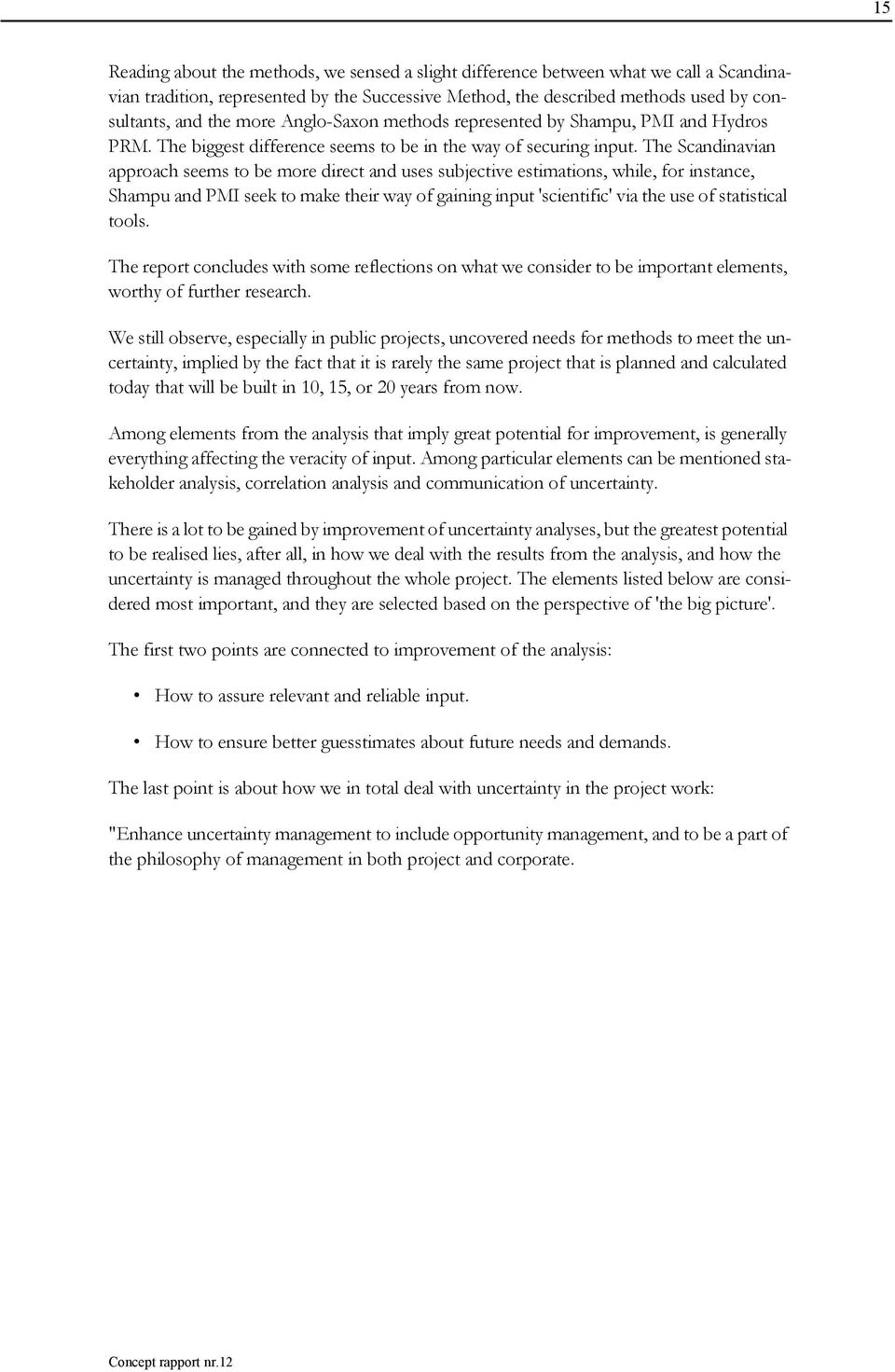 15

Reading about the methods, we sensed a slight difference between what we call a Scandinavian tradition, represented by the Successive Method, the described methods used by consultants, and the more Anglo-Saxon methods represented by Shampu, PMI and Hydros PRM. The biggest difference seems to be in the way of securing input. The Scandinavian approach seems to be more direct and uses subjective estimations, while, for instance, Shampu and PMI seek to make their way of gaining input 'scientific' via the use of statistical tools.

The report concludes with some reflections on what we consider to be important elements, worthy of further research.

We still observe, especially in public projects, uncovered needs for methods to meet the uncertainty, implied by the fact that it is rarely the same project that is planned and calculated today that will be built in 10, 15, or 20 years from now.

Among elements from the analysis that imply great potential for improvement, is generally everything affecting the veracity of input. Among particular elements can be mentioned stakeholder analysis, correlation analysis and communication of uncertainty.

There is a lot to be gained by improvement of uncertainty analyses, but the greatest potential to be realised lies, after all, in how we deal with the results from the analysis, and how the uncertainty is managed throughout the whole project. The elements listed below are considered most important, and they are selected based on the perspective of 'the big picture'.

The first two points are connected to improvement of the analysis:

• How to assure relevant and reliable input.

• How to ensure better guesstimates about future needs and demands.

The last point is about how we in total deal with uncertainty in the project work:

"Enhance uncertainty management to include opportunity management, and to be a part of the philosophy of management in both project and corporate.

Concept rapport nr.12